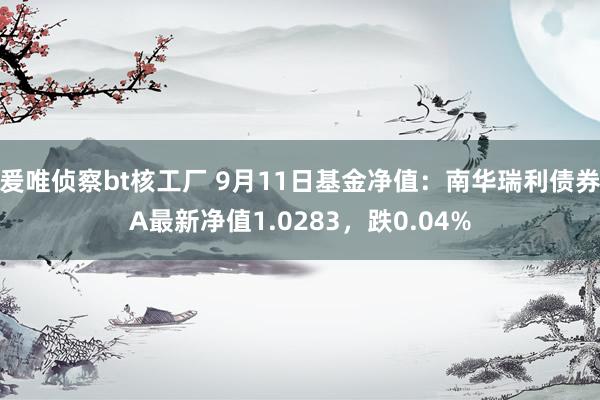 爱唯侦察bt核工厂 9月11日基金净值：南华瑞利债券A最新净值1.0283，跌0.04%